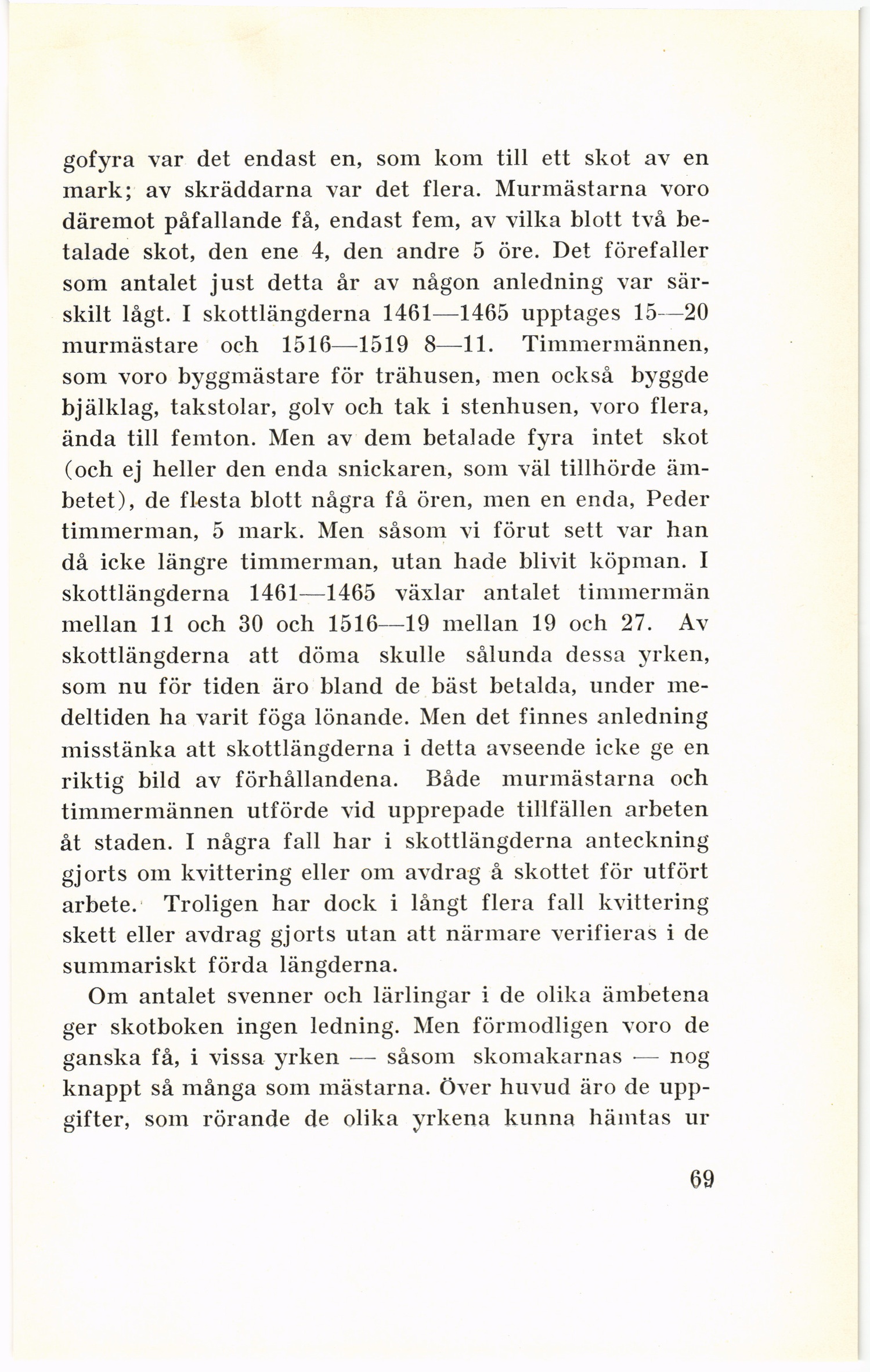 gofyra var det endast en, som kom till ett skot av en mark; av skräddarna var det flera. Murmästarna voro däremot påfallande få, endast fem, av vilka blott två betalade skot, den ene 4, den andre 5 öre. Det förefaller som antalet just detta år av någon anledning var särskilt lågt. I skottlängderna 1461—1465 upptages 15—20 murmästare och 1516—1519 8—11. Timmermännen, som voro byggmästare för trähusen, men också byggde bjälklag, takstolar, golv och tak i stenhusen, voro flera, ända till femton. Men av dem betalade fyra intet skot (och ej heller den enda snickaren, som väl tillhörde ämbetet), de flesta blott några få ören, men en enda, Peder timmerman, 5 mark. Men såsom vi förut sett var han då icke längre timmerman, utan hade blivit köpman. I skottlängderna 1461—1465 växlar antalet timmermän mellan 11 och 30 och 1516—19 mellan 19 och 27. Av skottlängderna att döma skulle sålunda dessa yrken, som nu för tiden äro bland de bäst betalda, under medeltiden ha varit föga lönande. Men det finnes anledning misstänka att skottlängderna i detta avseende icke ge en riktig bild av förhållandena. Både murmästarna och timmermännen utförde vid upprepade tillfällen arbeten åt staden. I några fall har i skottlängderna anteckning gjorts om kvittering eller om avdrag å skottet för utfört arbete. Troligen har dock i långt flera fall kvittering skett eller avdrag gjorts utan att närmare verifieras i de summariskt förda längderna.

Om antalet svenner och lärlingar i de olika ämbetena ger skotboken ingen ledning. Men förmodligen voro de ganska få, i vissa yrken — såsom skomakarnas — nog knappt så många som mästarna. Över huvud äro de uppgifter, som rörande de olika yrkena kunna hämtas ur

69